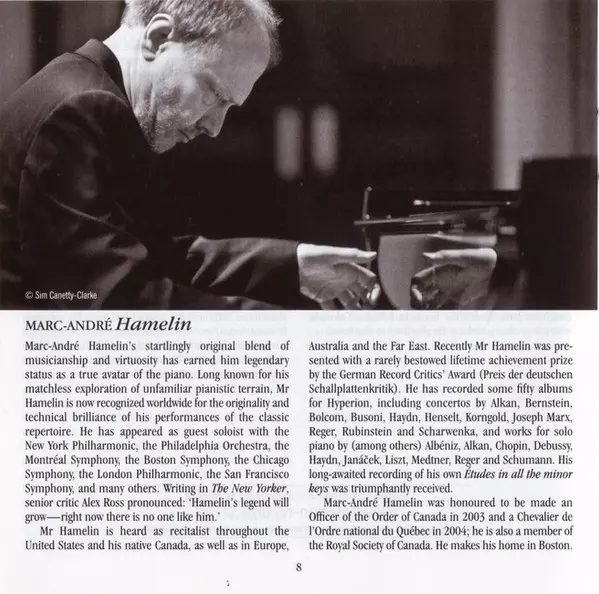 © Sim Canetty-Clarke

MARC-ANDRÉ Hamelin

Marc-André Hamelin's startlingly original blend of musicianship and virtuosity has earned him legendary status as a true avatar of the piano. Long known for his matchless exploration of unfamiliar pianistic terrain, Mr Hamelin is now recognized worldwide for the originality and technical brilliance of his performances of the classic repertoire. He has appeared as guest soloist with the New York Philharmonic, the Philadelphia Orchestra, the Montréal Symphony, the Boston Symphony, the Chicago Symphony, the London Philharmonic, the San Francisco Symphony, and many others. Writing in The New Yorker, senior critic Alex Ross pronounced: 'Hamelin's legend will grow—right now there is no one like him.'

Mr Hamelin is heard as recitalist throughout the United States and his native Canada, as well as in Europe, Australia and the Far East. Recently Mr Hamelin was presented with a rarely bestowed lifetime achievement prize by the German Record Critics' Award (Preis der deutschen Schallplattenkritik). He has recorded some fifty albums for Hyperion, including concertos by Alkan, Bernstein, Bolcom, Busoni, Haydn, Henselt, Korngold, Joseph Marx, Reger, Rubinstein and Scharwenka, and works for solo piano by (among others) Albéniz, Alkan, Chopin, Debussy, Haydn, Janáček, Liszt, Medtner, Reger and Schumann. His long-awaited recording of his own Études in all the minor keys was triumphantly received.

Marc-André Hamelin was honoured to be made an Officer of the Order of Canada in 2003 and a Chevalier de l'Ordre national du Québec in 2004; he is also a member of the Royal Society of Canada. He makes his home in Boston.

8